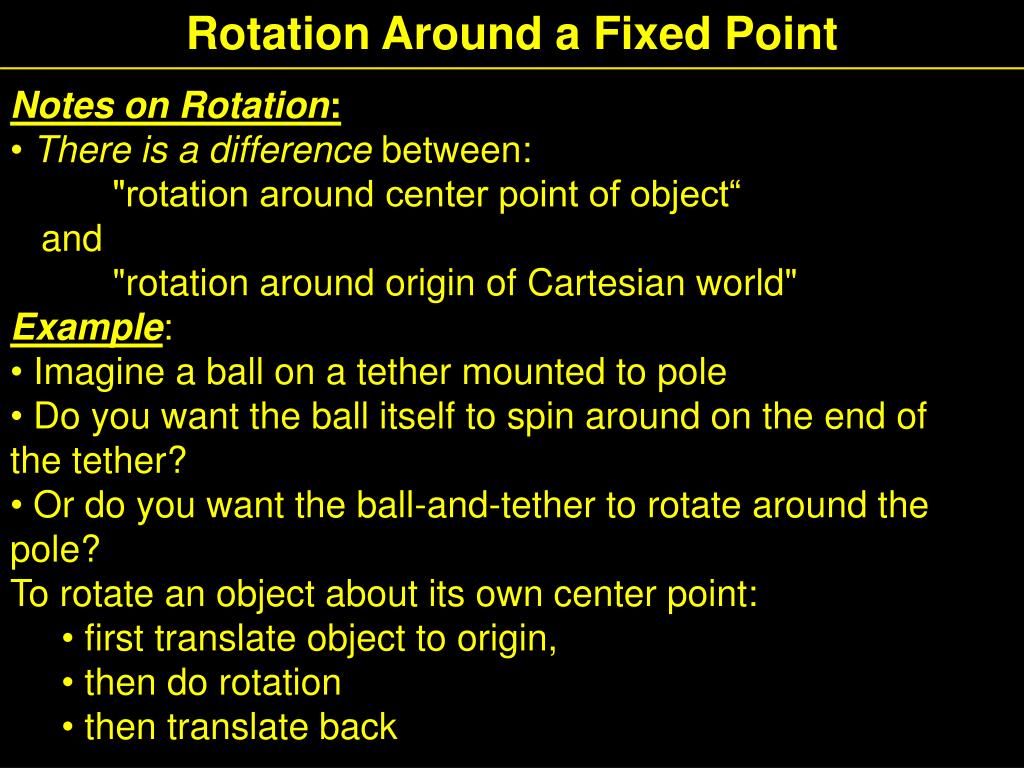 Rotation Around a Fixed Point

Notes on Rotation:
• There is a difference between:
"rotation around center point of object“
and
"rotation around origin of Cartesian world"

Example:
• Imagine a ball on a tether mounted to pole
• Do you want the ball itself to spin around on the end of the tether?
• Or do you want the ball-and-tether to rotate around the pole?

To rotate an object about its own center point:
• first translate object to origin,
• then do rotation
• then translate back